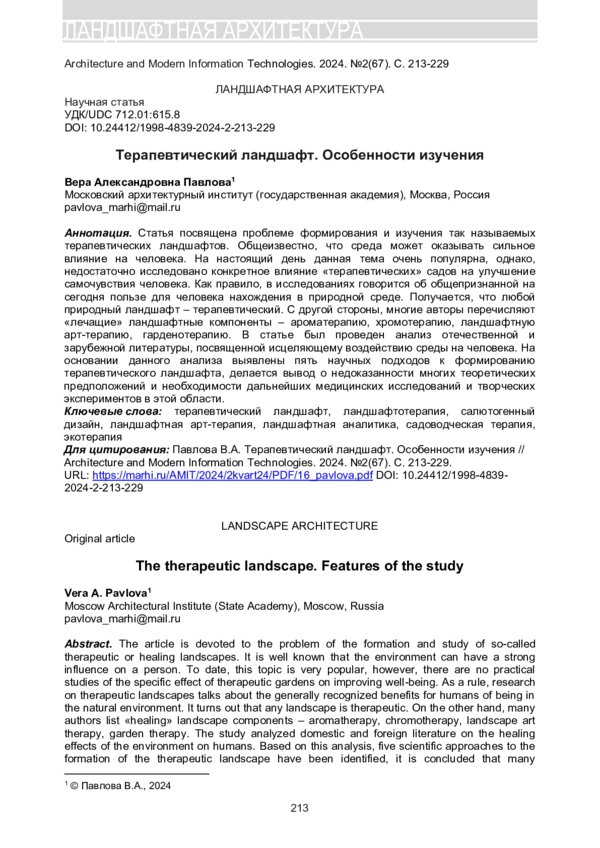 ЛАНДШАФТНАЯ АРХИТЕКТУРА

Architecture and Modern Information Technologies. 2024. №2(67). С. 213-229

ЛАНДШАФТНАЯ АРХИТЕКТУРА

Научная статья
УДК/UDC 712.01:615.8
DOI: 10.24412/1998-4839-2024-2-213-229

Терапевтический ландшафт. Особенности изучения

Вера Александровна Павлова$^1$
Московский архитектурный институт (государственная академия), Москва, Россия
pavlova_marhi@mail.ru

Аннотация. Статья посвящена проблеме формирования и изучения так называемых терапевтических ландшафтов. Общеизвестно, что среда может оказывать сильное влияние на человека. На настоящий день данная тема очень популярна, однако, недостаточно исследовано конкретное влияние «терапевтических» садов на улучшение самочувствия человека. Как правило, в исследованиях говорится об общепризнанной на сегодня пользе для человека нахождения в природной среде. Получается, что любой природный ландшафт – терапевтический. С другой стороны, многие авторы перечисляют «лечащие» ландшафтные компоненты – ароматерапию, хромотерапию, ландшафтную арт-терапию, гарденотерапию. В статье был проведен анализ отечественной и зарубежной литературы, посвященной исцеляющему воздействию среды на человека. На основании данного анализа выявлены пять научных подходов к формированию терапевтического ландшафта, делается вывод о недоказанности многих теоретических предположений и необходимости дальнейших медицинских исследований и творческих экспериментов в этой области.
Ключевые слова: терапевтический ландшафт, ландшафтотерапия, салютогенный дизайн, ландшафтная арт-терапия, ландшафтная аналитика, садоводческая терапия, экотерапия
Для цитирования: Павлова В.А. Терапевтический ландшафт. Особенности изучения // Architecture and Modern Information Technologies. 2024. №2(67). С. 213-229. URL: https://marhi.ru/AMIT/2024/2kvart24/PDF/16_pavlova.pdf DOI: 10.24412/1998-4839-2024-2-213-229

LANDSCAPE ARCHITECTURE
Original article

The therapeutic landscape. Features of the study

Vera A. Pavlova$^1$
Moscow Architectural Institute (State Academy), Moscow, Russia
pavlova_marhi@mail.ru

Abstract. The article is devoted to the problem of the formation and study of so-called therapeutic or healing landscapes. It is well known that the environment can have a strong influence on a person. To date, this topic is very popular, however, there are no practical studies of the specific effect of therapeutic gardens on improving well-being. As a rule, research on therapeutic landscapes talks about the generally recognized benefits for humans of being in the natural environment. It turns out that any landscape is therapeutic. On the other hand, many authors list «healing» landscape components – aromatherapy, chromotherapy, landscape art therapy, garden therapy. The study analyzed domestic and foreign literature on the healing effects of the environment on humans. Based on this analysis, five scientific approaches to the formation of the therapeutic landscape have been identified, it is concluded that many

$^1$ © Павлова В.А., 2024

213